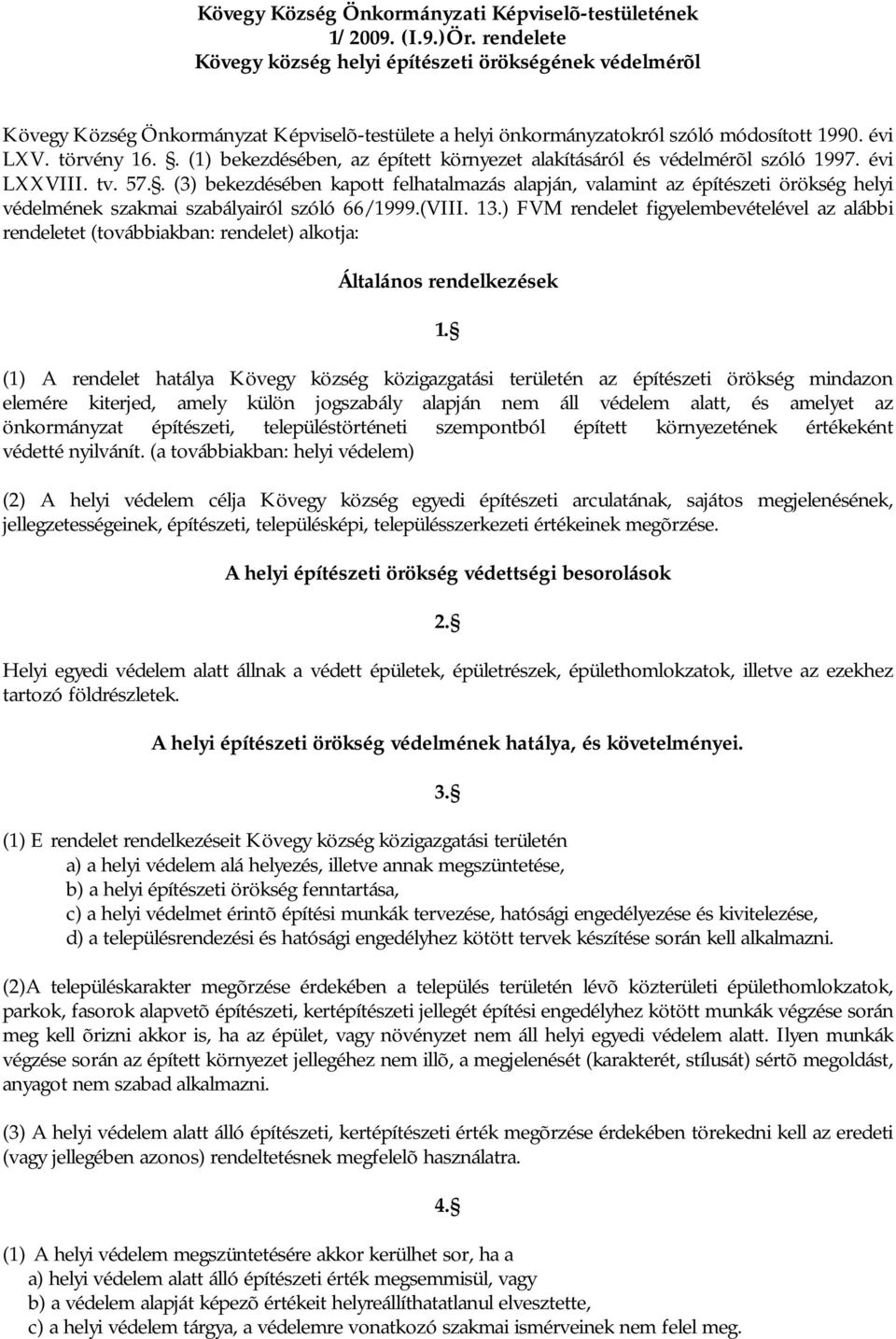 Kövegy Község Önkormányzati Képviselõ-testületének
1/ 2009. (I.9.)Ör. rendelete
Kövegy község helyi építészeti örökségének védelmérõl

Kövegy Község Önkormányzat Képviselõ-testülete a helyi önkormányzatokról szóló módosított 1990. évi LXV. törvény 16. §. (1) bekezdésében, az épített környezet alakításáról és védelmérõl szóló 1997. évi LXXVIII. tv. 57.§. (3) bekezdésében kapott felhatalmazás alapján, valamint az építészeti örökség helyi védelmének szakmai szabályairól szóló 66/1999.(VIII. 13.) FVM rendelet figyelembevételével az alábbi rendeletet (továbbiakban: rendelet) alkotja:

Általános rendelkezések

1.§

(1) A rendelet hatálya Kövegy község közigazgatási területén az építészeti örökség mindazon elemére kiterjed, amely külön jogszabály alapján nem áll védelem alatt, és amelyet az önkormányzat építészeti, településtörténeti szempontból épített környezetének értékeként védetté nyilvánít. (a továbbiakban: helyi védelem)

(2) A helyi védelem célja Kövegy község egyedi építészeti arculatának, sajátos megjelenésének, jellegzetességeinek, építészeti, településképi, településszerkezeti értékeinek megõrzése.

A helyi építészeti örökség védettségi besorolások

2.§

Helyi egyedi védelem alatt állnak a védett épületek, épületrészek, épülethomlokzatok, illetve az ezekhez tartozó földrészletek.

A helyi építészeti örökség védelmének hatálya, és követelményei.

3.§

(1) E rendelet rendelkezéseit Kövegy község közigazgatási területén
a) a helyi védelem alá helyezés, illetve annak megszüntetése,
b) a helyi építészeti örökség fenntartása,
c) a helyi védelmet érintõ építési munkák tervezése, hatósági engedélyezése és kivitelezése,
d) a településrendezési és hatósági engedélyhez kötött tervek készítése során kell alkalmazni.

(2)A településkarakter megõrzése érdekében a település területén lévõ közterületi épülethomlokzatok, parkok, fasorok alapvetõ építészeti, kertépítészeti jellegét építési engedélyhez kötött munkák végzése során meg kell õrizni akkor is, ha az épület, vagy növényzet nem áll helyi egyedi védelem alatt. Ilyen munkák végzése során az épített környezet jellegéhez nem illõ, a megjelenését (karakterét, stílusát) sértõ megoldást, anyagot nem szabad alkalmazni.

(3) A helyi védelem alatt álló építészeti, kertépítészeti érték megõrzése érdekében törekedni kell az eredeti (vagy jellegében azonos) rendeltetésnek megfelelõ használatra.

4.§

(1) A helyi védelem megszüntetésére akkor kerülhet sor, ha a
a) helyi védelem alatt álló építészeti érték megsemmisül, vagy
b) a védelem alapját képezõ értékeit helyreállíthatatlanul elvesztette,
c) a helyi védelem tárgya, a védelemre vonatkozó szakmai ismérveinek nem felel meg.